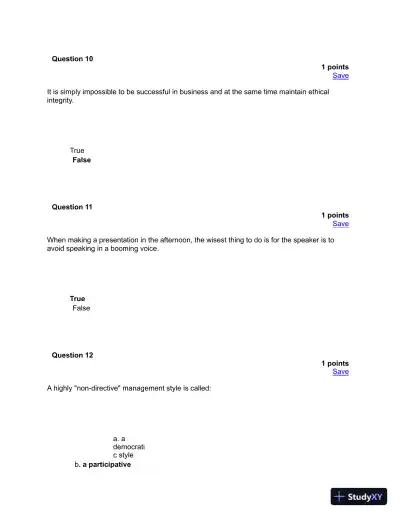 Question 10

1 points
Save

It is simply impossible to be successful in business and at the same time maintain ethical integrity.

True
False

Question 11

1 points
Save

When making a presentation in the afternoon, the wisest thing to do is for the speaker is to avoid speaking in a booming voice.

True
False

Question 12

1 points
Save

A highly "non-directive" management style is called:

a. a democratic style
b. a participative

StudyXY